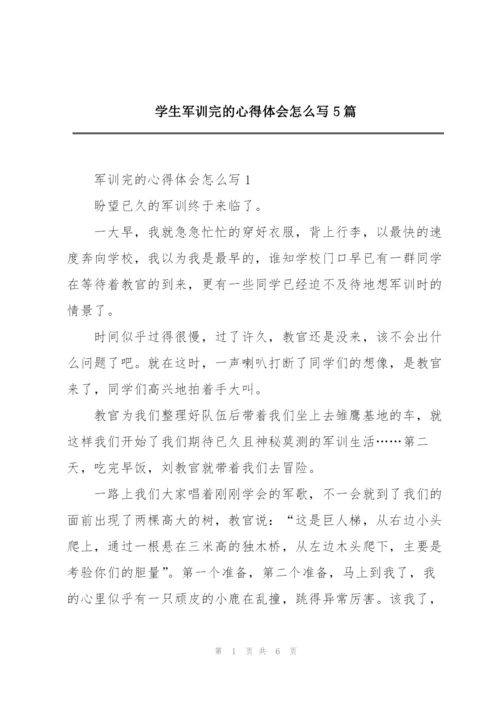 学生军训完的心得体会怎么写5篇

军训完的心得体会怎么写1

盼望已久的军训终于来临了。

一大早，我就急急忙忙的穿好衣服，背上行李，以最快的速度奔向学校，我以为我是最早的，谁知学校门口早已有一群同学在等待着教官的到来，更有一些同学已经迫不及待地想军训时的情景了。

时间似乎过得很慢，过了许久，教官还是没来，该不会出什么问题了吧。就在这时，一声喇叭打断了同学们的想像，是教官来了，同学们高兴地拍着手大叫。

教官为我们整理好队伍后带着我们坐上去雏鹰基地的车，就这样我们开始了我们期待已久且神秘莫测的军训生活……第二天，吃完早饭，刘教官就带着我们去冒险。

一路上我们大家唱着刚刚学会的军歌，不一会就到了我们的面前出现了两棵高大的树，教官说：“这是巨人梯，从右边小头爬上，通过一根悬在三米高的独木桥，从左边木头爬下，主要是考验你们的胆量”。第一个准备，第二个准备，马上到我了，我的心里似乎有一只顽皮的小鹿在乱撞，跳得异常厉害。该我了，

第 1 页 共 6 页